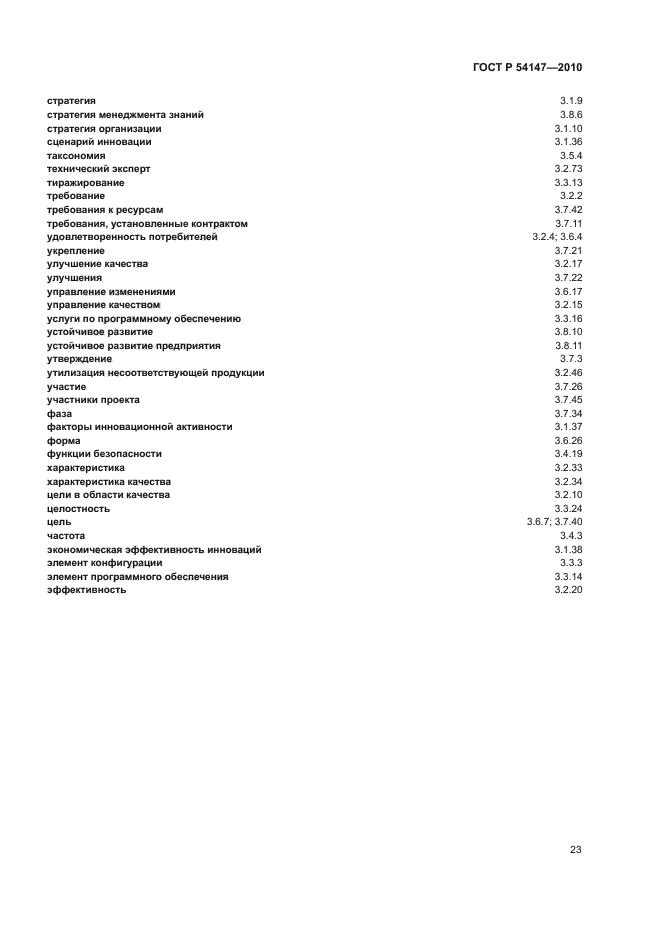 ГОСТ Р 54147—2010

| | |
|---|---|
| стратегия | 3.1.9 |
| стратегия менеджмента знаний | 3.8.6 |
| стратегия организации | 3.1.10 |
| сценарий инновации | 3.1.36 |
| таксономия | 3.5.4 |
| технический эксперт | 3.2.73 |
| тиражирование | 3.3.13 |
| требование | 3.2.2 |
| требования к ресурсам | 3.7.42 |
| требования, установленные контрактом | 3.7.11 |
| удовлетворенность потребителей | 3.2.4; 3.6.4 |
| укрепление | 3.7.21 |
| улучшение качества | 3.2.17 |
| улучшения | 3.7.22 |
| управление изменениями | 3.6.17 |
| управление качеством | 3.2.15 |
| услуги по программному обеспечению | 3.3.16 |
| устойчивое развитие | 3.8.10 |
| устойчивое развитие предприятия | 3.8.11 |
| утверждение | 3.7.3 |
| утилизация несоответствующей продукции | 3.2.46 |
| участие | 3.7.26 |
| участники проекта | 3.7.45 |
| фаза | 3.7.34 |
| факторы инновационной активности | 3.1.37 |
| форма | 3.6.26 |
| функции безопасности | 3.4.19 |
| характеристика | 3.2.33 |
| характеристика качества | 3.2.34 |
| цели в области качества | 3.2.10 |
| целостность | 3.3.24 |
| цель | 3.6.7; 3.7.40 |
| частота | 3.4.3 |
| экономическая эффективность инноваций | 3.1.38 |
| элемент конфигурации | 3.3.3 |
| элемент программного обеспечения | 3.3.14 |
| эффективность | 3.2.20 |

23